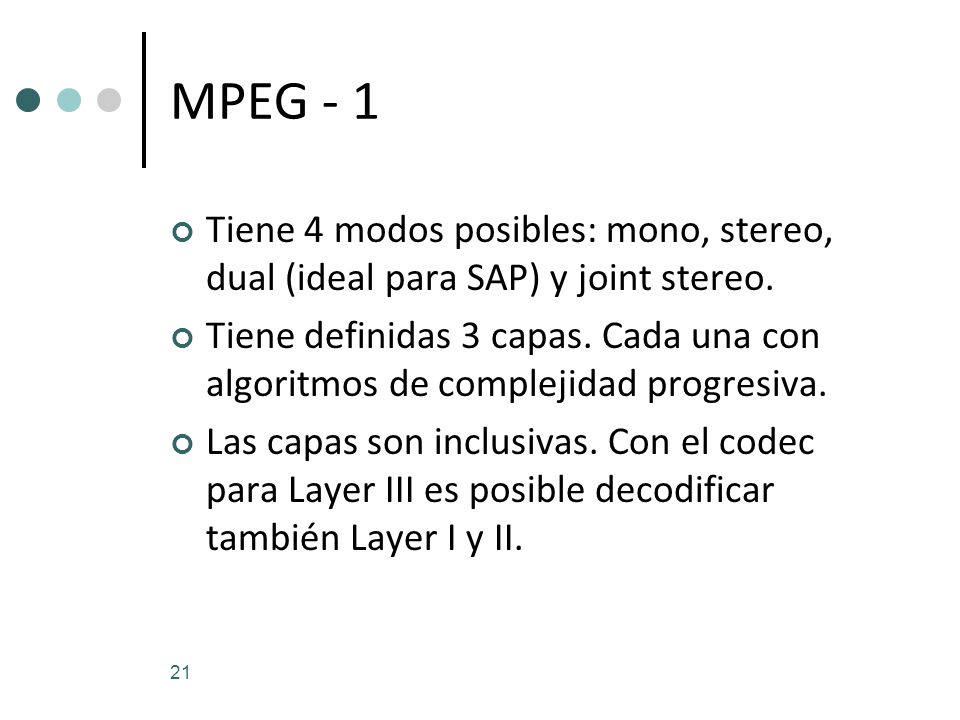 MPEG - 1

Tiene 4 modos posibles: mono, stereo, dual (ideal para SAP) y joint stereo.

Tiene definidas 3 capas. Cada una con algoritmos de complejidad progresiva.

Las capas son inclusivas. Con el codec para Layer III es posible decodificar también Layer I y II.

21